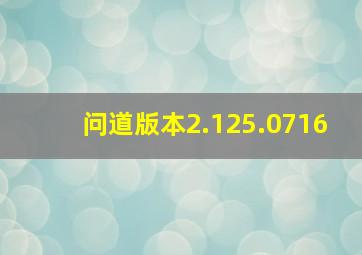 问道版本2.125.0716